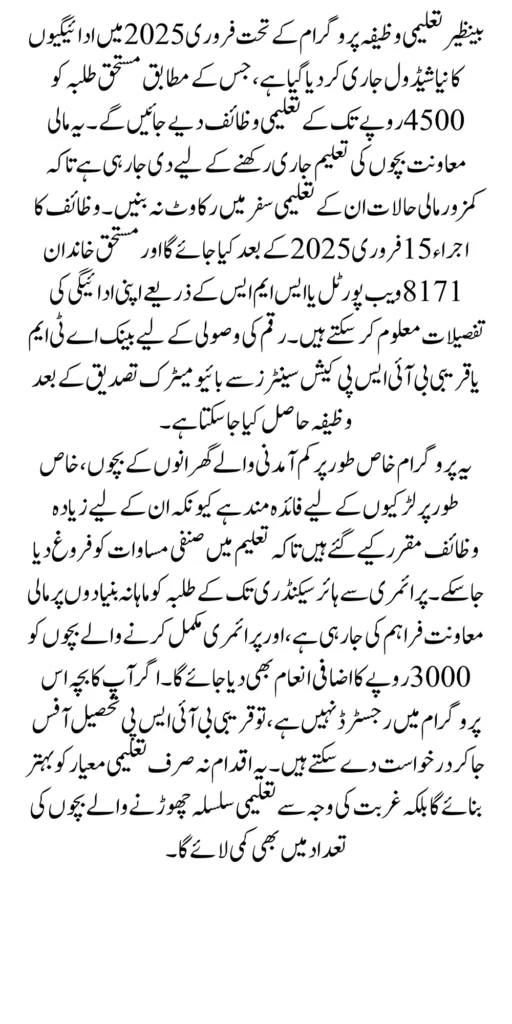 بینظیر تعلیمی وظیفہ پروگرام کے تحت فروری 2025 میں ادائیگیوں کا نیا شیڈول جاری کر دیا گیا ہے، جس کے مطابق مستحق طلبہ کو 4500 روپے تک کے تعلیمی وظائف دیے جائیں گے۔ یہ مالی معاونت بچوں کی تعلیم جاری رکھنے کے لیے دی جا رہی ہے تاکہ کمزور مالی حالات ان کے تعلیمی سفر میں رکاوٹ نہ بنیں۔ وظائف کا اجراء 15 فروری 2025 کے بعد کیا جائے گا اور مستحق خاندان 8171 ویب پورٹل یا ایس ایم ایس کے ذریعے اپنی ادائیگی کی تفصیلات معلوم کر سکتے ہیں۔ رقم کی وصولی کے لیے بینک اے ٹی ایم یا قریبی بی آئی ایس پی کیش سینٹرز سے بائیو میٹرک تصدیق کے بعد وظیفہ حاصل کیا جا سکتا ہے۔

یہ پروگرام خاص طور پر کم آمدنی والے گھرانوں کے بچوں، خاص طور پر لڑکیوں کے لیے فائدہ مند ہے کیونکہ ان کے لیے زیادہ وظائف مقرر کیے گئے ہیں تاکہ تعلیم میں صنفی مساوات کو فروغ دیا جا سکے۔ پرائمری سے ہائر سیکنڈری تک کے طلبہ کو ماہانہ بنیادوں پر مالی معاونت فراہم کی جا رہی ہے، اور پرائمری مکمل کرنے والے بچوں کو 3000 روپے کا اضافی انعام بھی دیا جائے گا۔ اگر آپ کا بچہ اس پروگرام میں رجسٹرڈ نہیں ہے، تو قریبی بی آئی ایس پی تحصیل آفس جا کر درخواست دے سکتے ہیں۔ یہ اقدام نہ صرف تعلیمی معیار کو بہتر بنائے گا بلکہ غربت کی وجہ سے تعلیمی سلسلہ چھوڑنے والے بچوں کی تعداد میں بھی کمی لائے گا۔